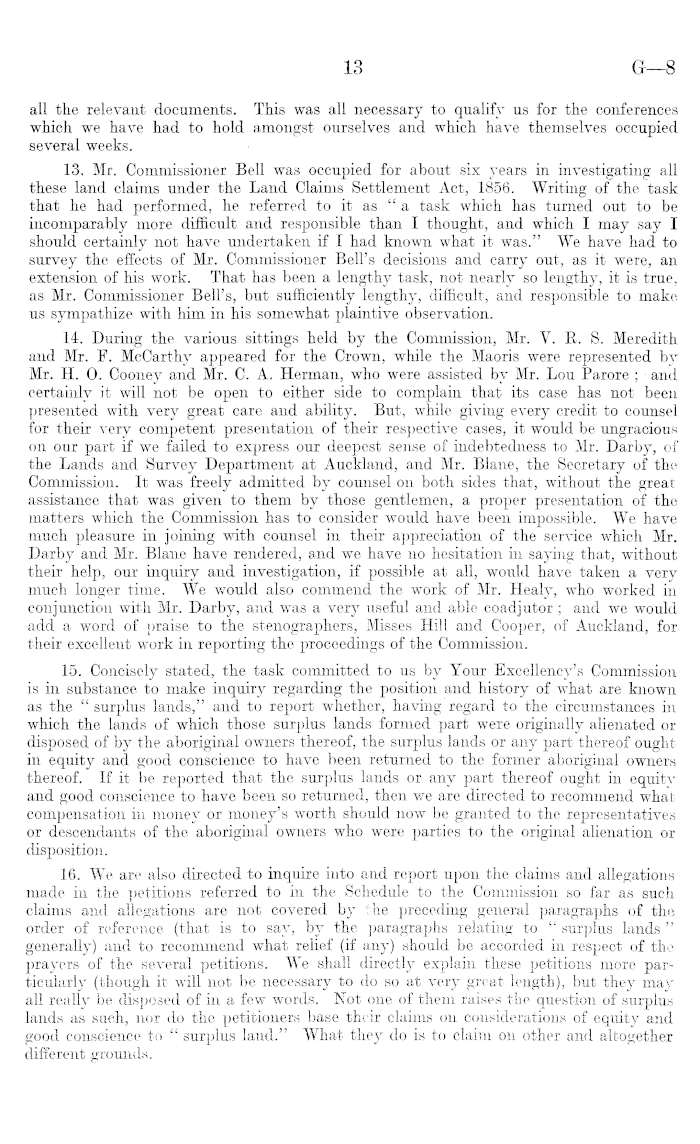 13 G—8

all the relevant documents. This was all necessary to qualify us for the conferences which we have had to hold amongst ourselves and which have themselves occupied several weeks.

13. Mr. Commissioner Bell was occupied for about six years in investigating all these land claims under the Land Claims Settlement Act, 1856. Writing of the task that he had performed, he referred to it as "a task which has turned out to be incomparably more difficult and responsible than I thought, and which I may say I should certainly not have undertaken if I had known what it was." We have had to survey the effects of Mr. Commissioner Bell's decisions and carry out, as it were, an extension of his work. That has been a lengthy task, not nearly so lengthy, it is true, as Mr. Commissioner Bell's, but sufficiently lengthy, difficult, and responsible to make us sympathize with him in his somewhat plaintive observation.

14. During the various sittings held by the Commission, Mr. V. R. S. Meredith and Mr. F. McCarthy appeared for the Crown, while the Maoris were represented by Mr. H. O. Cooney and Mr. C. A. Herman, who were assisted by Mr. Lou Parore; and certainly it will not be open to either side to complain that its case has not been presented with very great care and ability. But, while giving every credit to counsel for their very competent presentation of their respective cases, it would be ungracious on our part if we failed to express our deepest sense of indebtedness to Mr. Darby, of the Lands and Survey Department at Auckland, and Mr. Blane, the Secretary of the Commission. It was freely admitted by counsel on both sides that, without the great assistance that was given to them by those gentlemen, a proper presentation of the matters which the Commission has to consider would have been impossible. We have much pleasure in joining with counsel in their appreciation of the service which Mr. Darby and Mr. Blane have rendered, and we have no hesitation in saying that, without their help, our inquiry and investigation, if possible at all, would have taken a very much longer time. We would also commend the work of Mr. Healy, who worked in conjunction with Mr. Darby, and was a very useful and able coadjutor; and we would add a word of praise to the stenographers, Misses Hill and Cooper, of Auckland, for their excellent work in reporting the proceedings of the Commission.

15. Concisely stated, the task committed to us by Your Excellency's Commission is in substance to make inquiry regarding the position and history of what are known as the "surplus lands," and to report whether, having regard to the circumstances in which the lands of which those surplus lands formed part were originally alienated or disposed of by the aboriginal owners thereof, the surplus lands or any part thereof ought in equity and good conscience to have been returned to the former aboriginal owners thereof. If it be reported that the surplus lands or any part thereof ought in equity and good conscience to have been so returned, then we are directed to recommend what compensation in money or money's worth should now be granted to the representatives or descendants of the aboriginal owners who were parties to the original alienation or disposition.

16. We are also directed to inquire into and report upon the claims and allegations made in the petitions referred to in the Schedule to the Commission so far as such claims and allegations are not covered by the preceding general paragraphs of the order of reference (that is to say, by the paragraphs relating to "surplus lands" generally) and to recommend what relief (if any) should be accorded in respect of the prayers of the several petitions. We shall directly explain these petitions more particularly (though it will not be necessary to do so at very great length), but they may all really be disposed of in a few words. Not one of them raises the question of surplus lands as such, nor do the petitioners base their claims on considerations of equity and good conscience to "surplus land." What they do is to claim on other and altogether different grounds.